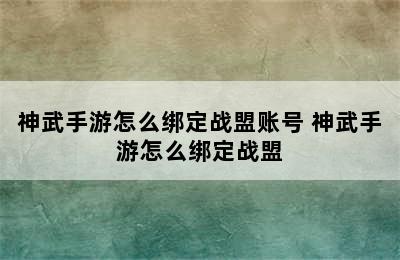 神武手游怎么绑定战盟账号 神武手游怎么绑定战盟